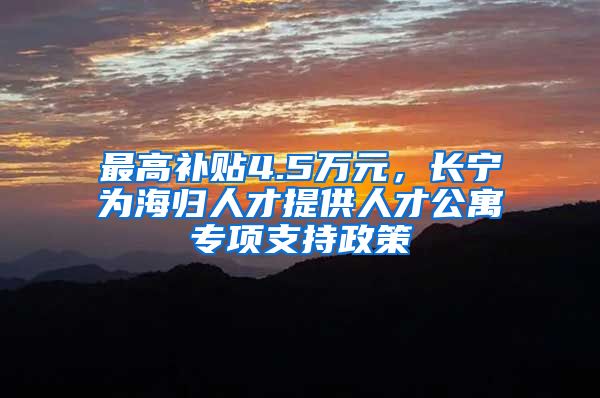 最高补贴4.5万元，长宁为海归人才提供人才公寓专项支持政策